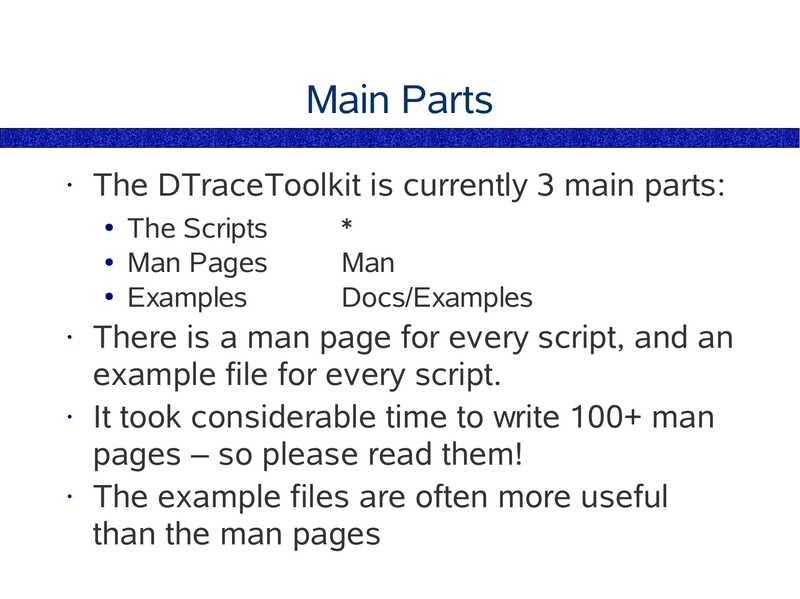 Main Parts

• The DTraceToolkit is currently 3 main parts:
• The Scripts *
• Man Pages Man
• Examples Docs/Examples
• There is a man page for every script, and an example file for every script.
• It took considerable time to write 100+ man pages – so please read them!
• The example files are often more useful than the man pages